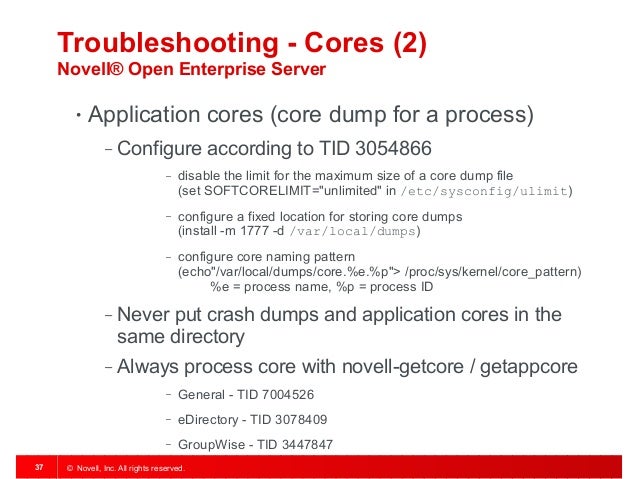 Troubleshooting - Cores (2)
Novell® Open Enterprise Server

• Application cores (core dump for a process)

– Configure according to TID 3054866

– disable the limit for the maximum size of a core dump file (set SOFTCORELIMIT="unlimited" in /etc/sysconfig/ulimit)

– configure a fixed location for storing core dumps (install -m 1777 -d /var/local/dumps)

– configure core naming pattern (echo"/var/local/dumps/core.%e.%p"> /proc/sys/kernel/core_pattern)
%e = process name, %p = process ID

– Never put crash dumps and application cores in the same directory

– Always process core with novell-getcore / getappcore

– General - TID 7004526

– eDirectory - TID 3078409

– GroupWise - TID 3447847

37 © Novell, Inc. All rights reserved.